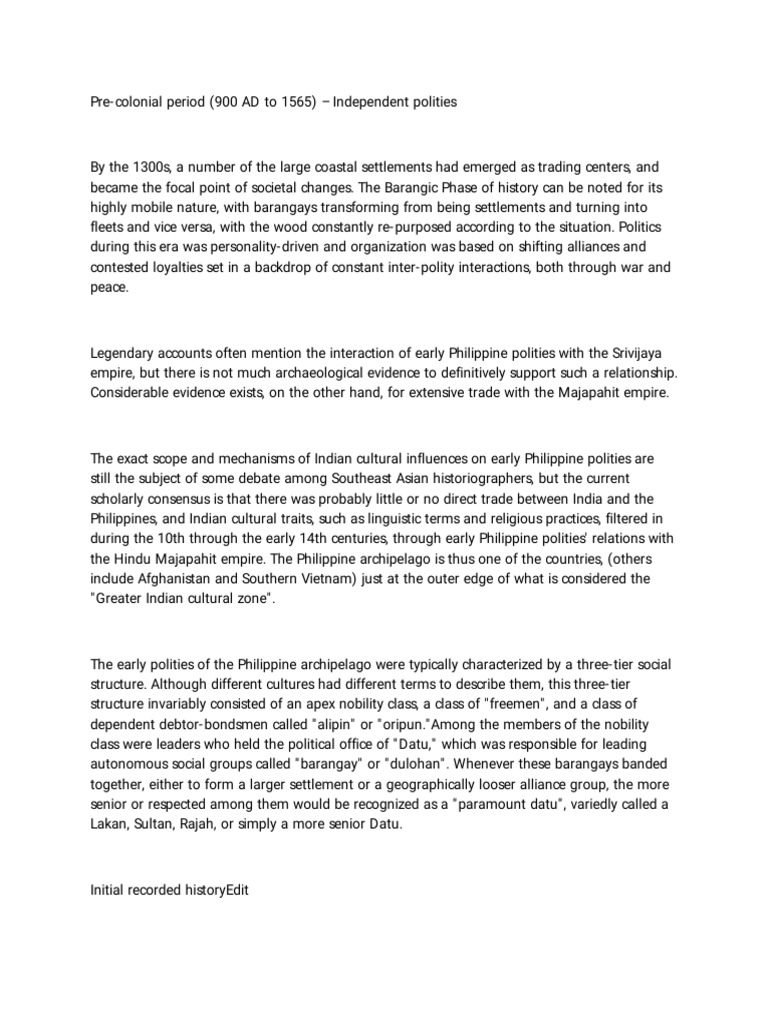 Pre-colonial period (900 AD to 1565) – Independent polities

By the 1300s, a number of the large coastal settlements had emerged as trading centers, and became the focal point of societal changes. The Barangic Phase of history can be noted for its highly mobile nature, with barangays transforming from being settlements and turning into fleets and vice versa, with the wood constantly re-purposed according to the situation. Politics during this era was personality-driven and organization was based on shifting alliances and contested loyalties set in a backdrop of constant inter-polity interactions, both through war and peace.

Legendary accounts often mention the interaction of early Philippine polities with the Srivijaya empire, but there is not much archaeological evidence to definitively support such a relationship. Considerable evidence exists, on the other hand, for extensive trade with the Majapahit empire.

The exact scope and mechanisms of Indian cultural influences on early Philippine polities are still the subject of some debate among Southeast Asian historiographers, but the current scholarly consensus is that there was probably little or no direct trade between India and the Philippines, and Indian cultural traits, such as linguistic terms and religious practices, filtered in during the 10th through the early 14th centuries, through early Philippine polities' relations with the Hindu Majapahit empire. The Philippine archipelago is thus one of the countries, (others include Afghanistan and Southern Vietnam) just at the outer edge of what is considered the "Greater Indian cultural zone".

The early polities of the Philippine archipelago were typically characterized by a three-tier social structure. Although different cultures had different terms to describe them, this three-tier structure invariably consisted of an apex nobility class, a class of "freemen", and a class of dependent debtor-bondsmen called "alipin" or "oripun."Among the members of the nobility class were leaders who held the political office of "Datu," which was responsible for leading autonomous social groups called "barangay" or "dulohan". Whenever these barangays banded together, either to form a larger settlement or a geographically looser alliance group, the more senior or respected among them would be recognized as a "paramount datu", variedly called a Lakan, Sultan, Rajah, or simply a more senior Datu.

Initial recorded historyEdit